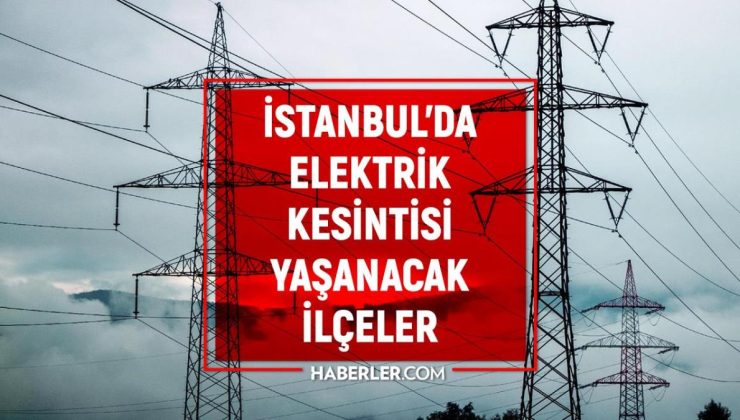 İSTANBUL'DA
ELEKTRİK
KESİNTİSİ
YAŞANACAK
İLÇELER

HABERLER.COM